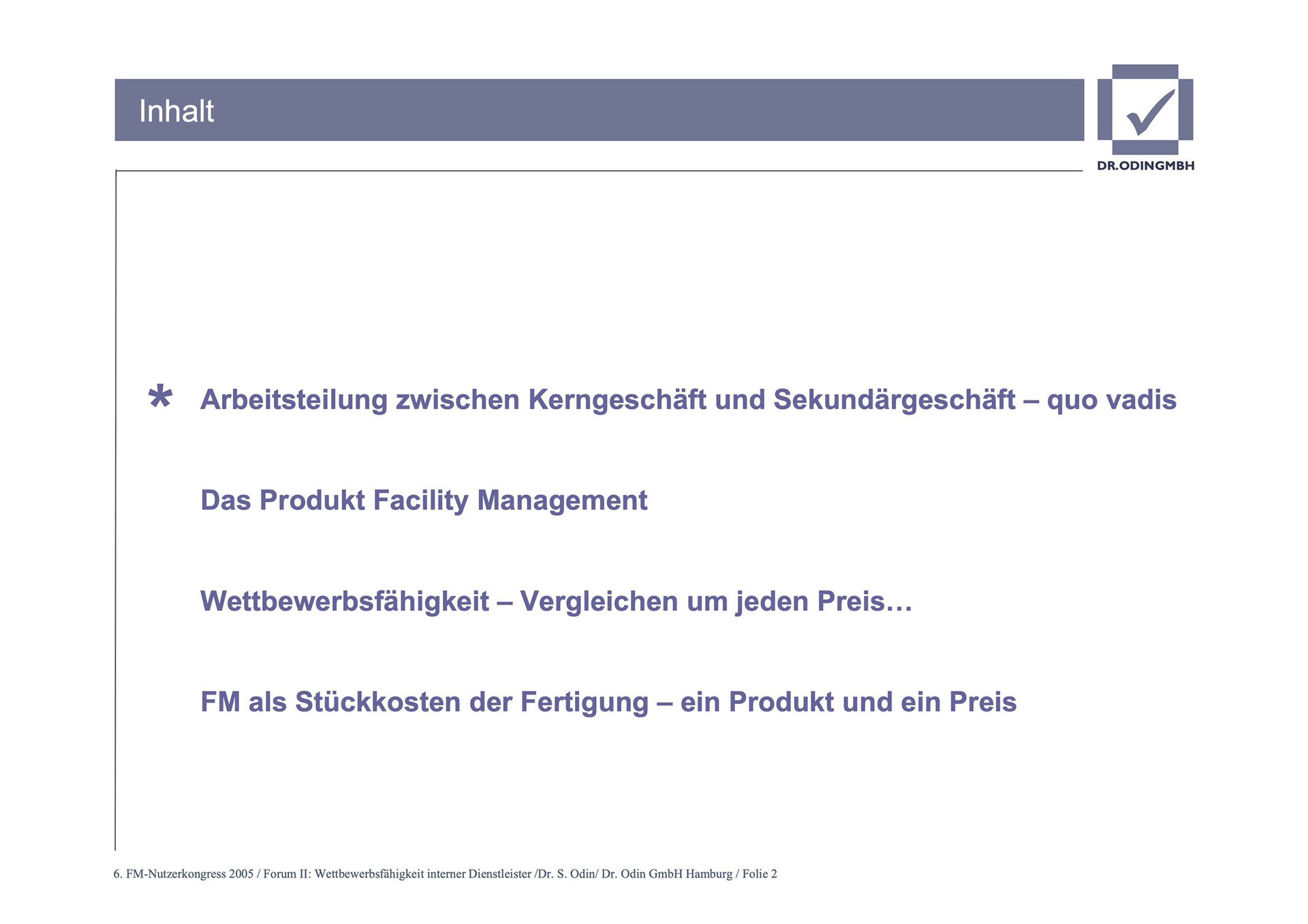 Inhalt

DR.ODINGMBH

* Arbeitsteilung zwischen Kerngeschäft und Sekundärgeschäft – quo vadis

Das Produkt Facility Management

Wettbewerbsfähigkeit – Vergleichen um jeden Preis…

FM als Stückkosten der Fertigung – ein Produkt und ein Preis

6. FM-Nutzerkongress 2005 / Forum II: Wettbewerbsfähigkeit interner Dienstleister /Dr. S. Odin/ Dr. Odin GmbH Hamburg / Folie 2